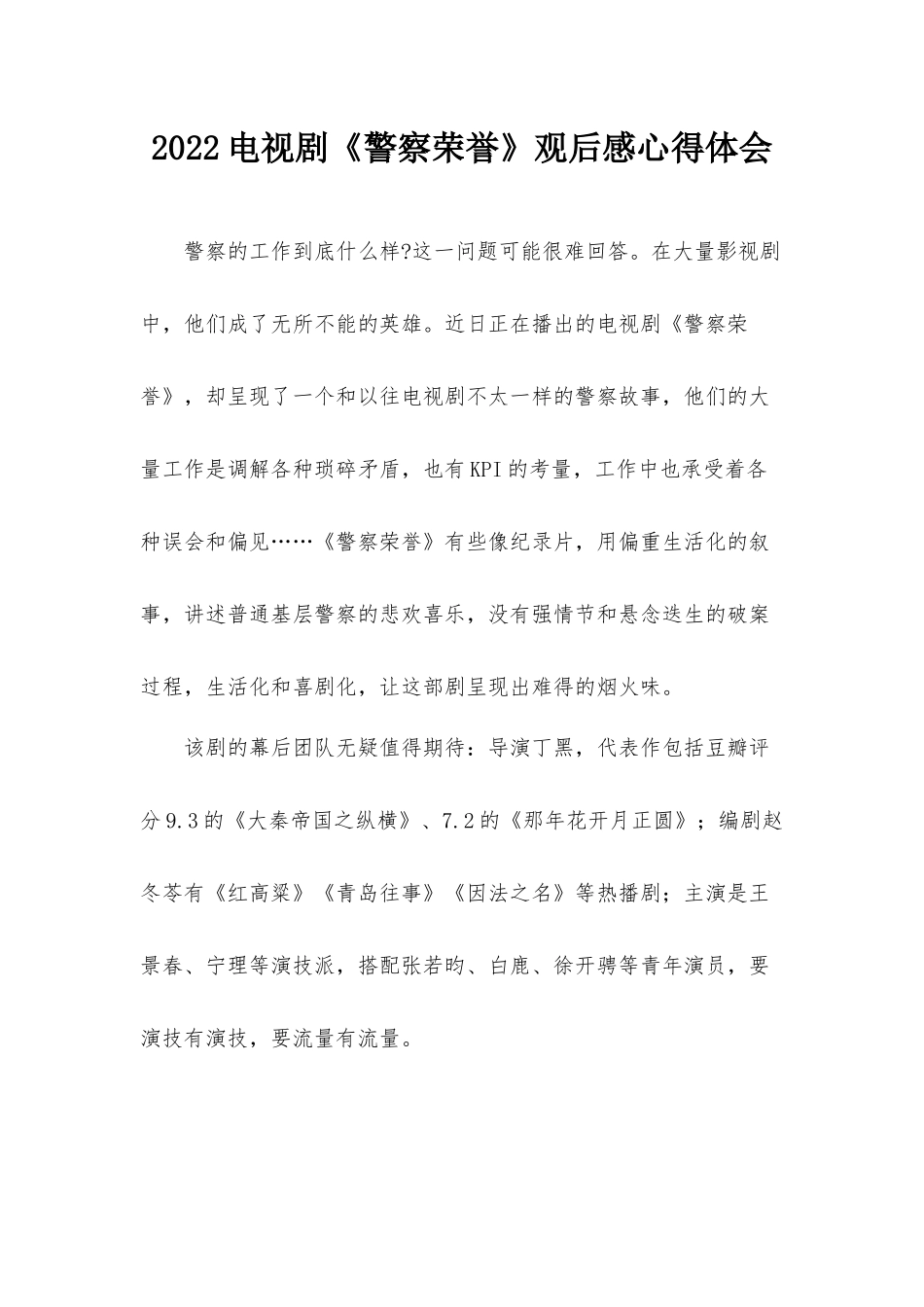 2022电视剧《警察荣誉》观后感心得体会

警察的工作到底什么样?这一问题可能很难回答。在大量影视剧中，他们成了无所不能的英雄。近日正在播出的电视剧《警察荣誉》，却呈现了一个和以往电视剧不太一样的警察故事，他们的大量工作是调解各种琐碎矛盾，也有KPI的考量，工作中也承受着各种误会和偏见……《警察荣誉》有些像纪录片，用偏重生活化的叙事，讲述普通基层警察的悲欢喜乐，没有强情节和悬念迭生的破案过程，生活化和喜剧化，让这部剧呈现出难得的烟火味。

该剧的幕后团队无疑值得期待：导演丁黑，代表作包括豆瓣评分9.3的《大秦帝国之纵横》、7.2的《那年花开月正圆》；编剧赵冬苓有《红高粱》《青岛往事》《因法之名》等热播剧；主演是王景春、宁理等演技派，搭配张若昀、白鹿、徐开骋等青年演员，要演技有演技，要流量有流量。